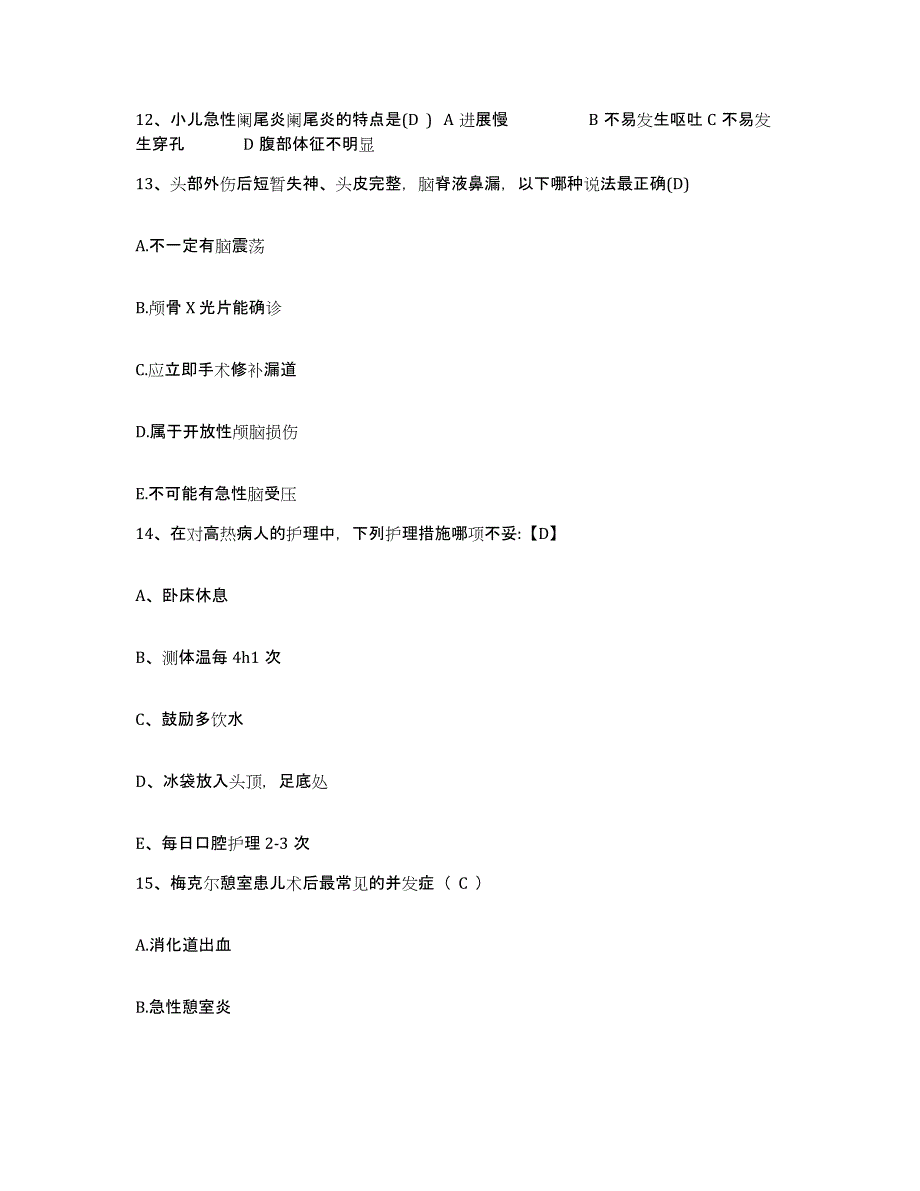 12、小儿急性阑尾炎阑尾炎的特点是(D ) A 进展慢 B 不易发生呕吐 C 不易发生穿孔 D 腹部体征不明显

13、头部外伤后短暂失神、头皮完整，脑脊液鼻漏，以下哪种说法最正确(D)

A.不一定有脑震荡

B.颅骨 X 光片能确诊

C.应立即手术修补漏道

D.属于开放性颅脑损伤

E.不可能有急性脑受压

14、在对高热病人的护理中，下列护理措施哪项不妥:【D】

A、卧床休息

B、测体温每 4h1 次

C、鼓励多饮水

D、冰袋放入头顶，足底处

E、每日口腔护理 2-3 次

15、梅克尔憩室患儿术后最常见的并发症（ C ）

A.消化道出血

B.急性憩室炎